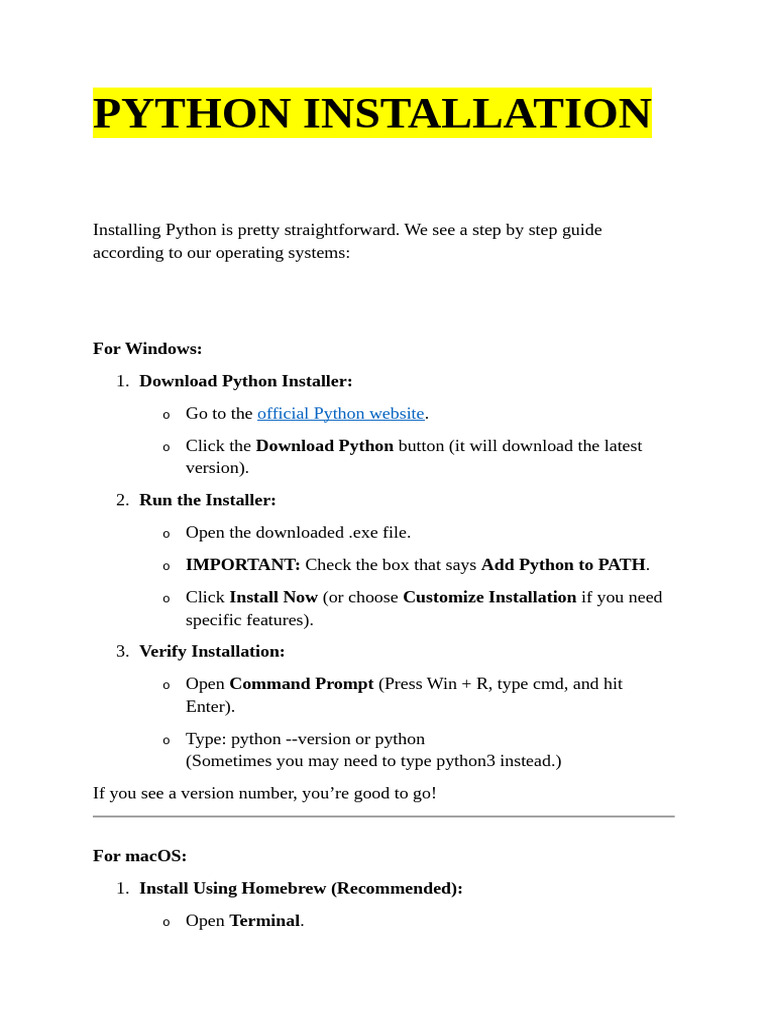 PYTHON INSTALLATION

Installing Python is pretty straightforward. We see a step by step guide according to our operating systems:

For Windows:

1. Download Python Installer:
   o Go to the official Python website.
   o Click the Download Python button (it will download the latest version).
2. Run the Installer:
   o Open the downloaded .exe file.
   o IMPORTANT: Check the box that says Add Python to PATH.
   o Click Install Now (or choose Customize Installation if you need specific features).
3. Verify Installation:
   o Open Command Prompt (Press Win + R, type cmd, and hit Enter).
   o Type: python --version or python
   (Sometimes you may need to type python3 instead.)

If you see a version number, you're good to go!

For macOS:

1. Install Using Homebrew (Recommended):
   o Open Terminal.